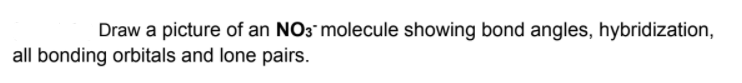 Draw a picture of an $NO_3^-$ molecule showing bond angles, hybridization, all bonding orbitals and lone pairs.